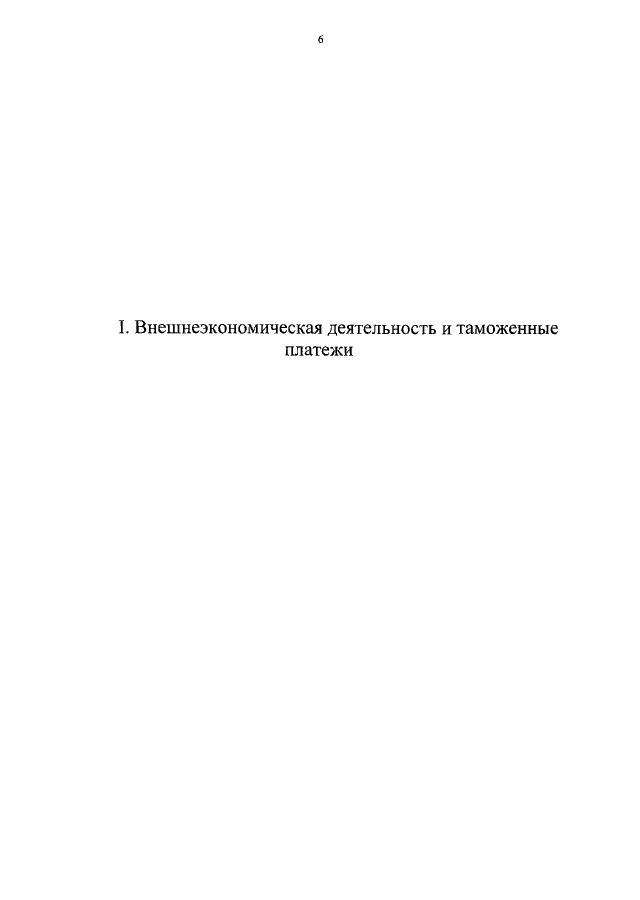 6

I. Внешнеэкономическая деятельность и таможенные платежи